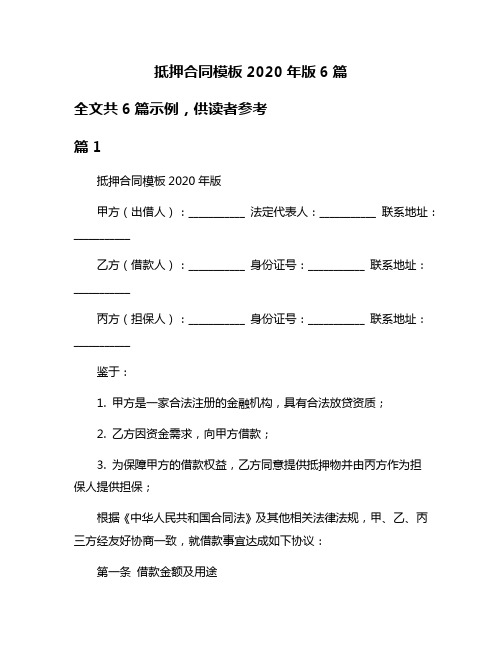 抵押合同模板 2020 年版 6 篇

全文共 6 篇示例，供读者参考

篇 1

抵押合同模板 2020 年版

甲方（出借人）：__________ 法定代表人：__________ 联系地址：__________

乙方（借款人）：__________ 身份证号：__________ 联系地址：__________

丙方（担保人）：__________ 身份证号：__________ 联系地址：__________

鉴于：

1. 甲方是一家合法注册的金融机构，具有合法放贷资质；

2. 乙方因资金需求，向甲方借款；

3. 为保障甲方的借款权益，乙方同意提供抵押物并由丙方作为担保人提供担保；

根据《中华人民共和国合同法》及其他相关法律法规，甲、乙、丙三方经友好协商一致，就借款事宜达成如下协议：

第一条 借款金额及用途